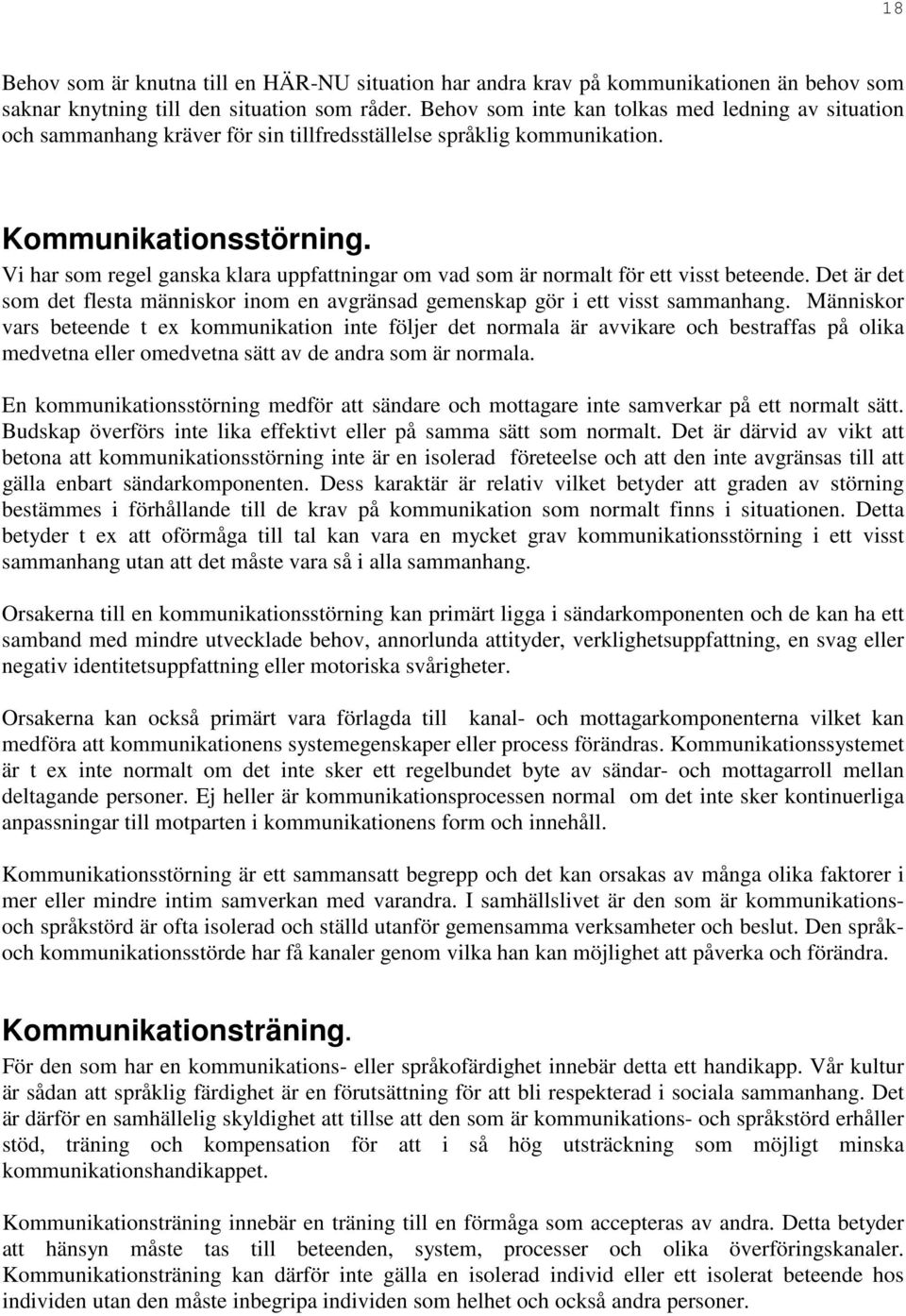 18

Behov som är knutna till en HÄR-NU situation har andra krav på kommunikationen än behov som saknar knytning till den situation som råder. Behov som inte kan tolkas med ledning av situation och sammanhang kräver för sin tillfredsställelse språklig kommunikation.

Kommunikationsstörning.
Vi har som regel ganska klara uppfattningar om vad som är normalt för ett visst beteende. Det är det som det flesta människor inom en avgränsad gemenskap gör i ett visst sammanhang. Människor vars beteende t ex kommunikation inte följer det normala är avvikare och bestraffas på olika medvetna eller omedvetna sätt av de andra som är normala.

En kommunikationsstörning medför att sändare och mottagare inte samverkar på ett normalt sätt. Budskap överförs inte lika effektivt eller på samma sätt som normalt. Det är därvid av vikt att betona att kommunikationsstörning inte är en isolerad företeelse och att den inte avgränsas till att gälla enbart sändarkomponenten. Dess karaktär är relativ vilket betyder att graden av störning bestämmes i förhållande till de krav på kommunikation som normalt finns i situationen. Detta betyder t ex att oförmåga till tal kan vara en mycket grav kommunikationsstörning i ett visst sammanhang utan att det måste vara så i alla sammanhang.

Orsakerna till en kommunikationsstörning kan primärt ligga i sändarkomponenten och de kan ha ett samband med mindre utvecklade behov, annorlunda attityder, verklighetsuppfattning, en svag eller negativ identitetsuppfattning eller motoriska svårigheter.

Orsakerna kan också primärt vara förlagda till kanal- och mottagarkomponenterna vilket kan medföra att kommunikationens systemegenskaper eller process förändras. Kommunikationssystemet är t ex inte normalt om det inte sker ett regelbundet byte av sändar- och mottagarroll mellan deltagande personer. Ej heller är kommunikationsprocessen normal om det inte sker kontinuerliga anpassningar till motparten i kommunikationens form och innehåll.

Kommunikationsstörning är ett sammansatt begrepp och det kan orsakas av många olika faktorer i mer eller mindre intim samverkan med varandra. I samhällslivet är den som är kommunikations- och språkstörd är ofta isolerad och ställd utanför gemensamma verksamheter och beslut. Den språk- och kommunikationsstörde har få kanaler genom vilka han kan möjlighet att påverka och förändra.

Kommunikationsträning.
För den som har en kommunikations- eller språkofärdighet innebär detta ett handikapp. Vår kultur är sådan att språklig färdighet är en förutsättning för att bli respekterad i sociala sammanhang. Det är därför en samhällelig skyldighet att tillse att den som är kommunikations- och språkstörd erhåller stöd, träning och kompensation för att i så hög utsträckning som möjligt minska kommunikationshandikappet.

Kommunikationsträning innebär en träning till en förmåga som accepteras av andra. Detta betyder att hänsyn måste tas till beteenden, system, processer och olika överföringskanaler. Kommunikationsträning kan därför inte gälla en isolerad individ eller ett isolerat beteende hos individen utan den måste inbegripa individen som helhet och också andra personer.